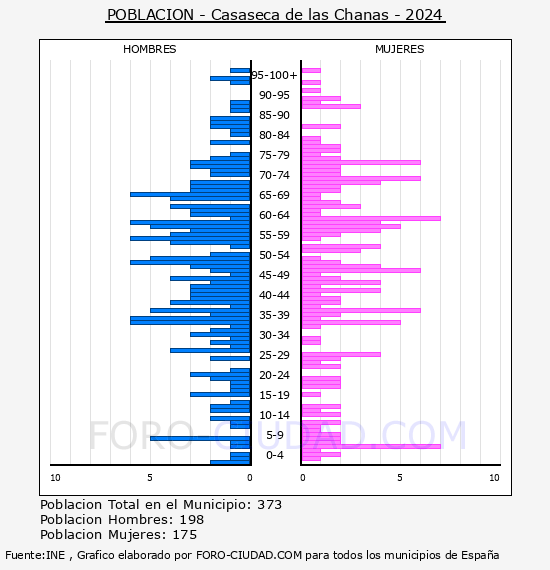 POBLACION - Casaseca de las Chanas - 2024

HOMBRES

MUJERES

95-100+
90-95
85-90
80-84
75-79
70-74
65-69
60-64
55-59
50-54
45-49
40-44
35-39
30-34
25-29
20-24
15-19
10-14
5-9
0-4

10
5
0
0
5
10

FORO-CIUDAD.COM

Poblacion Total en el Municipio: 373
Poblacion Hombres: 198
Poblacion Mujeres: 175

Fuente:INE , Grafico elaborado por FORO-CIUDAD.COM para todos los municipios de España